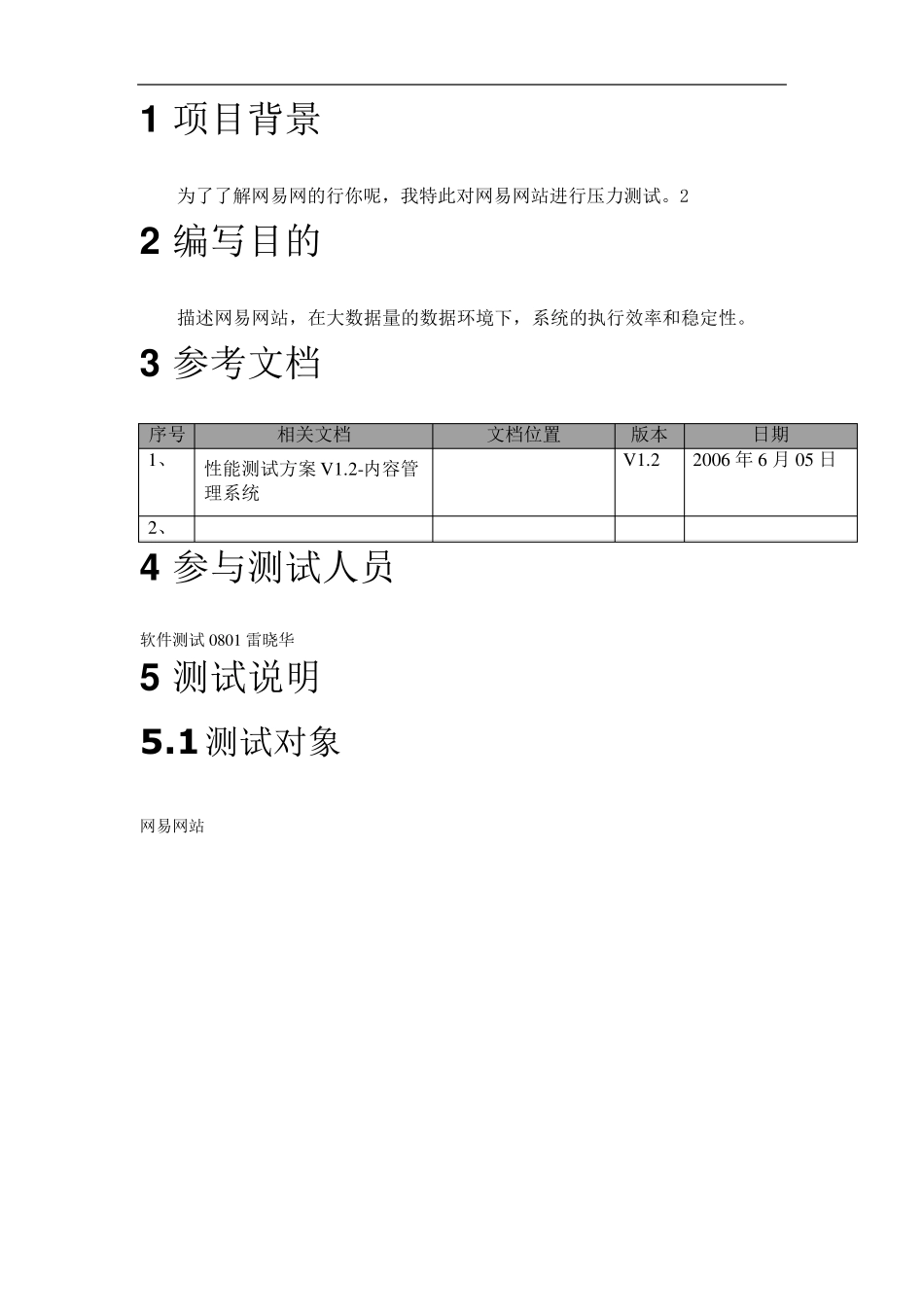 1 项目背景

为了了解网易网的行你呢，我特此对网易网站进行压力测试。2

2 编写目的

描述网易网站，在大数据量的数据环境下，系统的执行效率和稳定性。

3 参考文档

| 序号 | 相关文档 | 文档位置 | 版本 | 日期 |
|---|---|---|---|---|
| 1、 | 性能测试方案 V1.2-内容管理系统 |  | V1.2 | 2006 年 6 月 05 日 |
| 2、 |  |  |  |  |

4 参与测试人员

软件测试 0801 雷晓华

5 测试说明

5.1 测试对象

网易网站